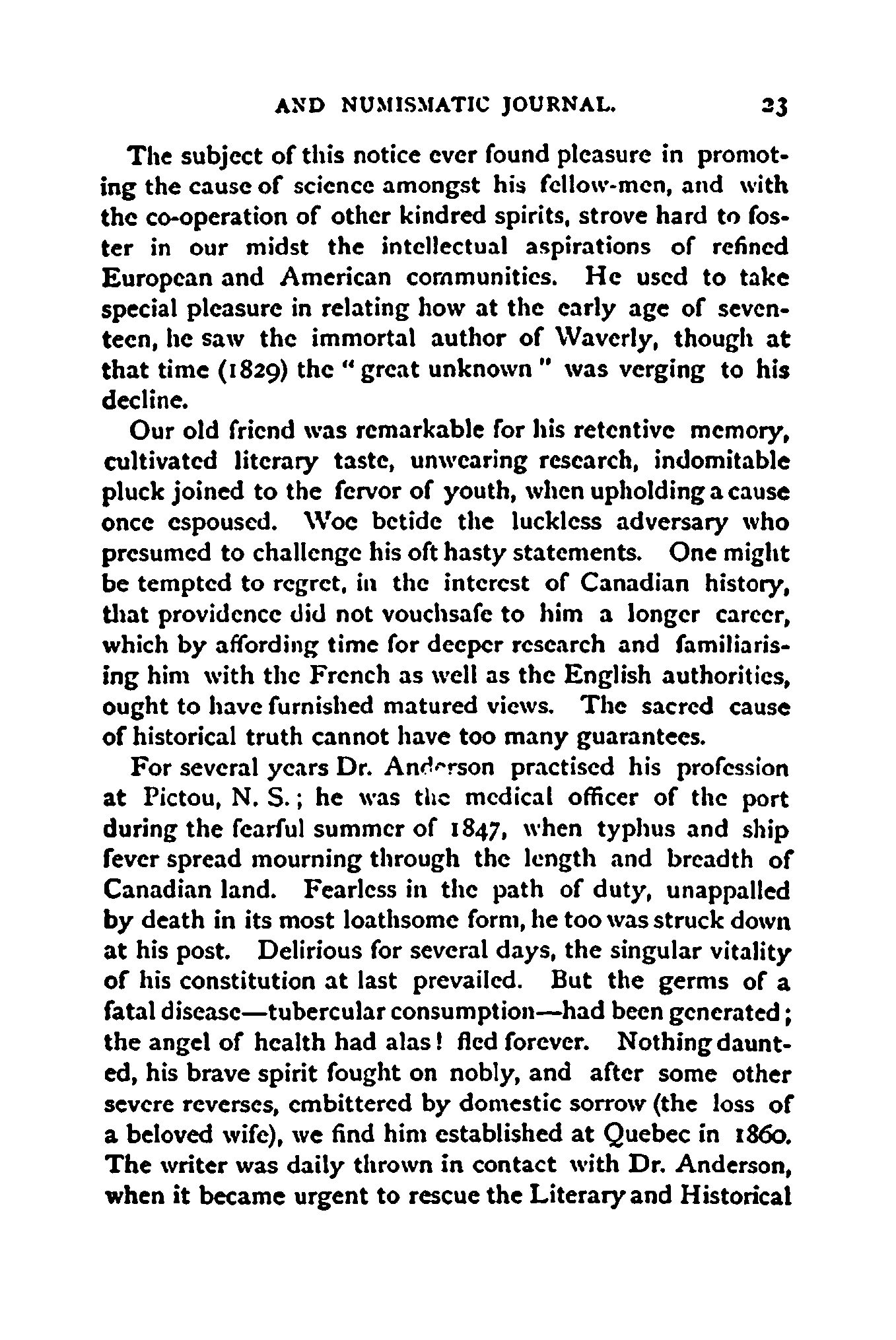 AND NUMISMATIC JOURNAL. 23

The subject of this notice ever found pleasure in promoting the cause of science amongst his fellow-men, and with the co-operation of other kindred spirits, strove hard to foster in our midst the intellectual aspirations of refined European and American communities. He used to take special pleasure in relating how at the early age of seventeen, he saw the immortal author of Waverly, though at that time (1829) the "great unknown" was verging to his decline.

Our old friend was remarkable for his retentive memory, cultivated literary taste, unwearing research, indomitable pluck joined to the fervor of youth, when upholding a cause once espoused. Woe betide the luckless adversary who presumed to challenge his oft hasty statements. One might be tempted to regret, in the interest of Canadian history, that providence did not vouchsafe to him a longer career, which by affording time for deeper research and familiarising him with the French as well as the English authorities, ought to have furnished matured views. The sacred cause of historical truth cannot have too many guarantees.

For several years Dr. Anderson practised his profession at Pictou, N. S.; he was the medical officer of the port during the fearful summer of 1847, when typhus and ship fever spread mourning through the length and breadth of Canadian land. Fearless in the path of duty, unappalled by death in its most loathsome form, he too was struck down at his post. Delirious for several days, the singular vitality of his constitution at last prevailed. But the germs of a fatal disease—tubercular consumption—had been generated; the angel of health had alas! fled forever. Nothing daunted, his brave spirit fought on nobly, and after some other severe reverses, embittered by domestic sorrow (the loss of a beloved wife), we find him established at Quebec in 1860. The writer was daily thrown in contact with Dr. Anderson, when it became urgent to rescue the Literary and Historical